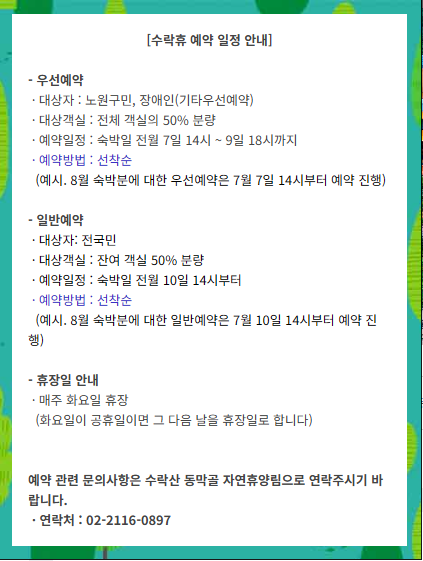 [수락휴 예약 일정 안내]

- 우선예약
· 대상자 : 노원구민, 장애인(기타우선예약)
· 대상객실 : 전체 객실의 50% 분량
· 예약일정 : 숙박일 전월 7일 14시 ~ 9일 18시까지
· 예약방법 : 선착순
(예시. 8월 숙박분에 대한 우선예약은 7월 7일 14시부터 예약 진행)

- 일반예약
· 대상자: 전국민
· 대상객실 : 잔여 객실 50% 분량
· 예약일정 : 숙박일 전월 10일 14시부터
· 예약방법 : 선착순
(예시. 8월 숙박분에 대한 일반예약은 7월 10일 14시부터 예약 진행)

- 휴장일 안내
· 매주 화요일 휴장
(화요일이 공휴일이면 그 다음 날을 휴장일로 합니다)

예약 관련 문의사항은 수락산 동막골 자연휴양림으로 연락주시기 바랍니다.
· 연락처 : 02-2116-0897